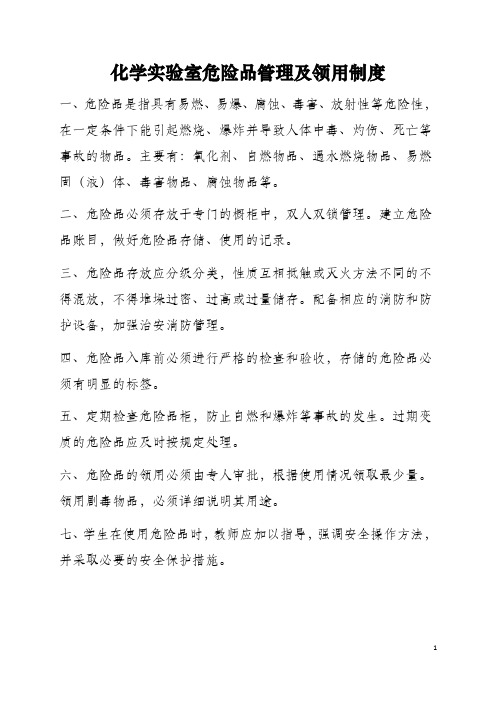 化学实验室危险品管理及领用制度

一、危险品是指具有易燃、易爆、腐蚀、毒害、放射性等危险性，在一定条件下能引起燃烧、爆炸并导致人体中毒、灼伤、死亡等事故的物品。主要有：氧化剂、自燃物品、遇水燃烧物品、易燃固（液）体、毒害物品、腐蚀物品等。

二、危险品必须存放于专门的橱柜中，双人双锁管理。建立危险品账目，做好危险品存储、使用的记录。

三、危险品存放应分级分类，性质互相抵触或灭火方法不同的不得混放，不得堆垛过密、过高或过量储存。配备相应的消防和防护设备，加强治安消防管理。

四、危险品入库前必须进行严格的检查和验收，存储的危险品必须有明显的标签。

五、定期检查危险品柜，防止自燃和爆炸等事故的发生。过期变质的危险品应及时按规定处理。

六、危险品的领用必须由专人审批，根据使用情况领取最少量。领用剧毒物品，必须详细说明其用途。

七、学生在使用危险品时，教师应加以指导，强调安全操作方法，并采取必要的安全保护措施。

1